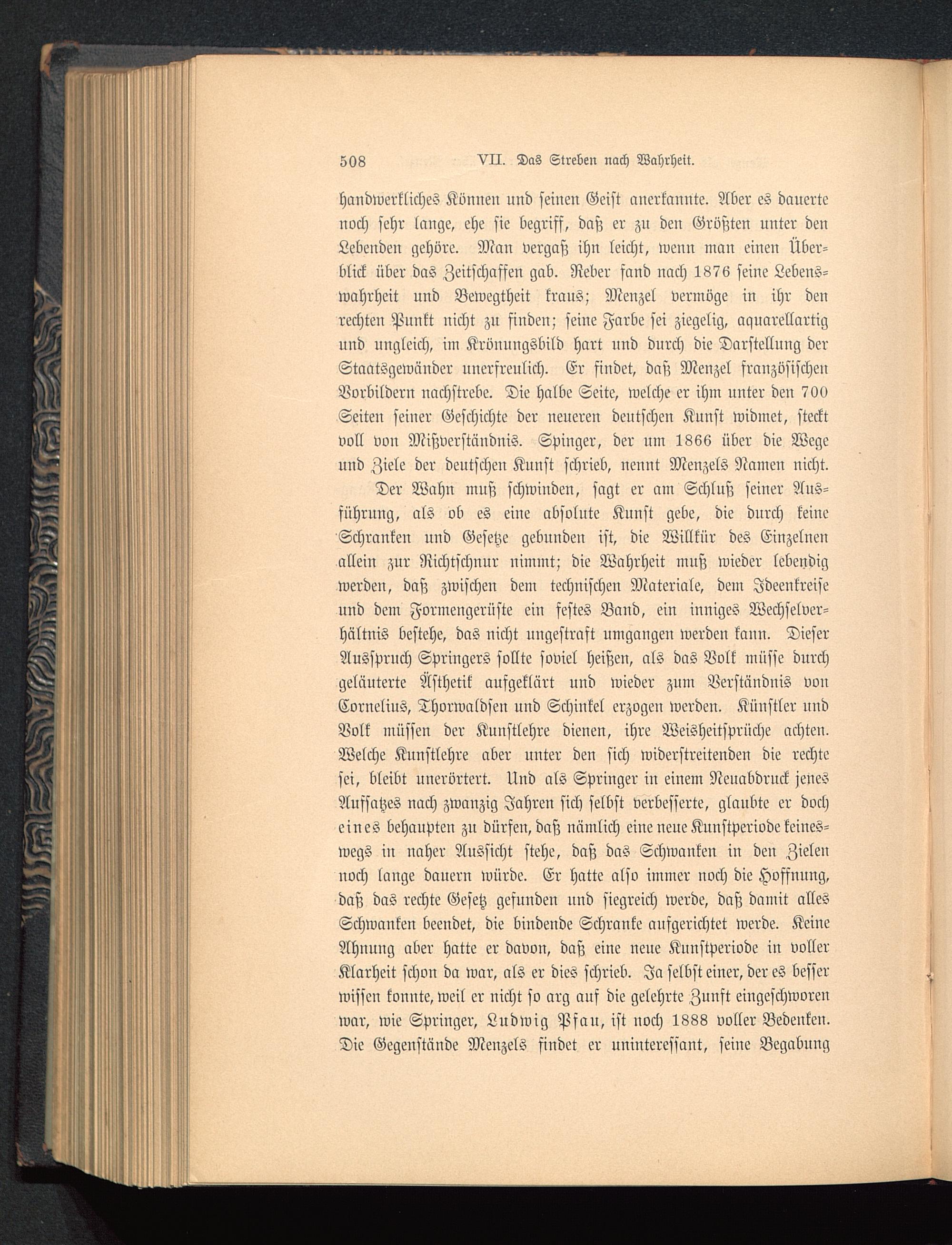 508 VII. Das Streben nach Wahrheit.

handwerkliches Können und seinen Geist anerkannte. Aber es dauerte noch sehr lange, ehe sie begriff, daß er zu den Größten unter den Lebenden gehöre. Man vergaß ihn leicht, wenn man einen Überblick über das Zeitschaffen gab. Reber fand nach 1876 seine Lebenswahrheit und Bewegtheit kraus; Menzel vermöge in ihr den rechten Punkt nicht zu finden; seine Farbe sei ziegelig, aquarellartig und ungleich, im Krönungsbild hart und durch die Darstellung der Staatsgewänder unerfreulich. Er findet, daß Menzel französischen Vorbildern nachstrebe. Die halbe Seite, welche er ihm unter den 700 Seiten seiner Geschichte der neueren deutschen Kunst widmet, steckt voll von Mißverständnis. Spinger, der um 1866 über die Wege und Ziele der deutschen Kunst schrieb, nennt Menzels Namen nicht.

Der Wahn muß schwinden, sagt er am Schluß seiner Ausführung, als ob es eine absolute Kunst gebe, die durch keine Schranken und Gesetze gebunden ist, die Willkür des Einzelnen allein zur Richtschnur nimmt; die Wahrheit muß wieder lebendig werden, daß zwischen dem technischen Materiale, dem Ideenkreise und dem Formengerüste ein festes Band, ein inniges Wechselverhältnis bestehe, das nicht ungestraft umgangen werden kann. Dieser Ausspruch Springers sollte soviel heißen, als das Volk müsse durch geläuterte Ästhetik aufgeklärt und wieder zum Verständnis von Cornelius, Thorwaldsen und Schinkel erzogen werden. Künstler und Volk müssen der Kunstlehre dienen, ihre Weisheitsprüche achten. Welche Kunstlehre aber unter den sich widerstreitenden die rechte sei, bleibt unerörtert. Und als Springer in einem Neuabdruck jenes Aufsatzes nach zwanzig Jahren sich selbst verbesserte, glaubte er doch eines behaupten zu dürfen, daß nämlich eine neue Kunstperiode keineswegs in naher Aussicht stehe, daß das Schwanken in den Zielen noch lange dauern würde. Er hatte also immer noch die Hoffnung, daß das rechte Gesetz gefunden und siegreich werde, daß damit alles Schwanken beendet, die bindende Schranke aufgerichtet werde. Keine Ahnung aber hatte er davon, daß eine neue Kunstperiode in voller Klarheit schon da war, als er dies schrieb. Ja selbst einer, der es besser wissen konnte, weil er nicht so arg auf die gelehrte Zunft eingeschworen war, wie Springer, Ludwig Pfau, ist noch 1888 voller Bedenken. Die Gegenstände Menzels findet er uninteressant, seine Begabung